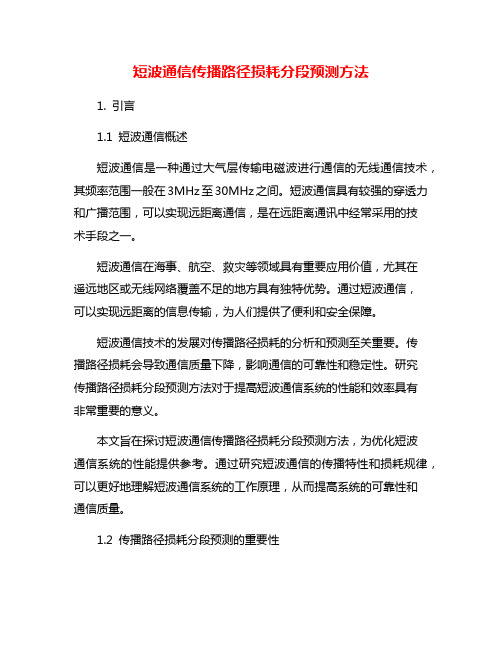 短波通信传播路径损耗分段预测方法

1. 引言

1.1 短波通信概述

短波通信是一种通过大气层传输电磁波进行通信的无线通信技术，其频率范围一般在3MHz至30MHz之间。短波通信具有较强的穿透力和广播范围，可以实现远距离通信，是在远距离通讯中经常采用的技术手段之一。

短波通信在海事、航空、救灾等领域具有重要应用价值，尤其在遥远地区或无线网络覆盖不足的地方具有独特优势。通过短波通信，可以实现远距离的信息传输，为人们提供了便利和安全保障。

短波通信技术的发展对传播路径损耗的分析和预测至关重要。传播路径损耗会导致通信质量下降，影响通信的可靠性和稳定性。研究传播路径损耗分段预测方法对于提高短波通信系统的性能和效率具有非常重要的意义。

本文旨在探讨短波通信传播路径损耗分段预测方法，为优化短波通信系统的性能提供参考。通过研究短波通信的传播特性和损耗规律，可以更好地理解短波通信系统的工作原理，从而提高系统的可靠性和通信质量。

1.2 传播路径损耗分段预测的重要性